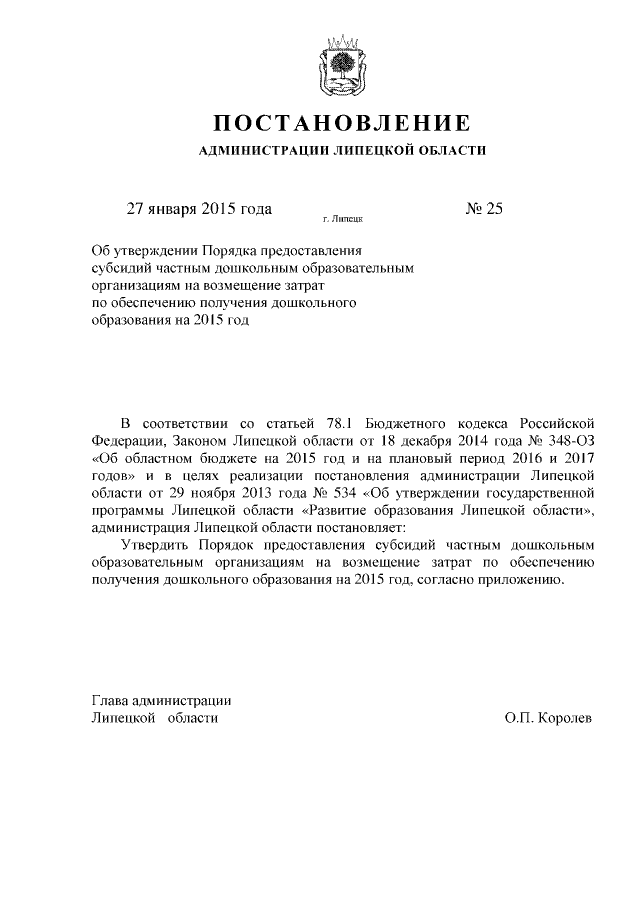 ПОСТАНОВЛЕНИЕ

АДМИНИСТРАЦИИ ЛИПЕЦКОЙ ОБЛАСТИ

27 января 2015 года г. Липецк № 25

Об утверждении Порядка предоставления субсидий частным дошкольным образовательным организациям на возмещение затрат по обеспечению получения дошкольного образования на 2015 год

В соответствии со статьей 78.1 Бюджетного кодекса Российской Федерации, Законом Липецкой области от 18 декабря 2014 года № 348-ОЗ «Об областном бюджете на 2015 год и на плановый период 2016 и 2017 годов» и в целях реализации постановления администрации Липецкой области от 29 ноября 2013 года № 534 «Об утверждении государственной программы Липецкой области «Развитие образования Липецкой области», администрация Липецкой области постановляет:

Утвердить Порядок предоставления субсидий частным дошкольным образовательным организациям на возмещение затрат по обеспечению получения дошкольного образования на 2015 год, согласно приложению.

Глава администрации
Липецкой области О.П. Королев